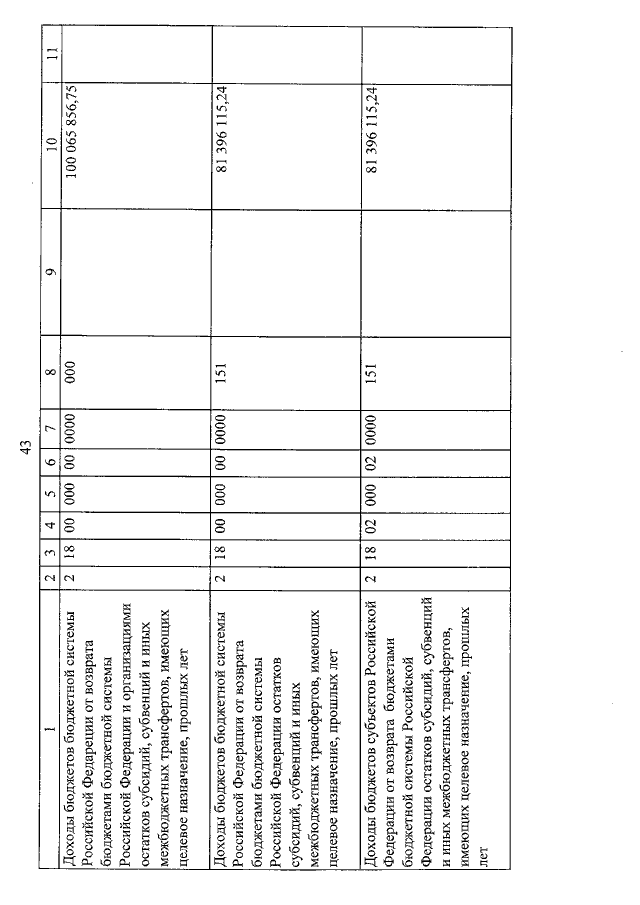 43

| 1 | 2 | 3 | 4 | 5 | 6 | 7 | 8 | 9 | 10 | 11 |
|---|---|---|---|---|---|---|---|---|---|---|
| Доходы бюджетов бюджетной системы Российской Федерации от возврата бюджетами бюджетной системы Российской Федерации и организациями остатков субсидий, субвенций и иных межбюджетных трансфертов, имеющих целевое назначение, прошлых лет | 2 | 18 | 00 | 000 | 00 | 0000 | 000 | | 100 065 856,75 | |
| Доходы бюджетов бюджетной системы Российской Федерации от возврата бюджетами бюджетной системы Российской Федерации остатков субсидий, субвенций и иных межбюджетных трансфертов, имеющих целевое назначение, прошлых лет | 2 | 18 | 00 | 000 | 00 | 0000 | 151 | | 81 396 115,24 | |
| Доходы бюджетов субъектов Российской Федерации от возврата бюджетами бюджетной системы Российской Федерации остатков субсидий, субвенций и иных межбюджетных трансфертов, имеющих целевое назначение, прошлых лет | 2 | 18 | 02 | 000 | 02 | 0000 | 151 | | 81 396 115,24 | |